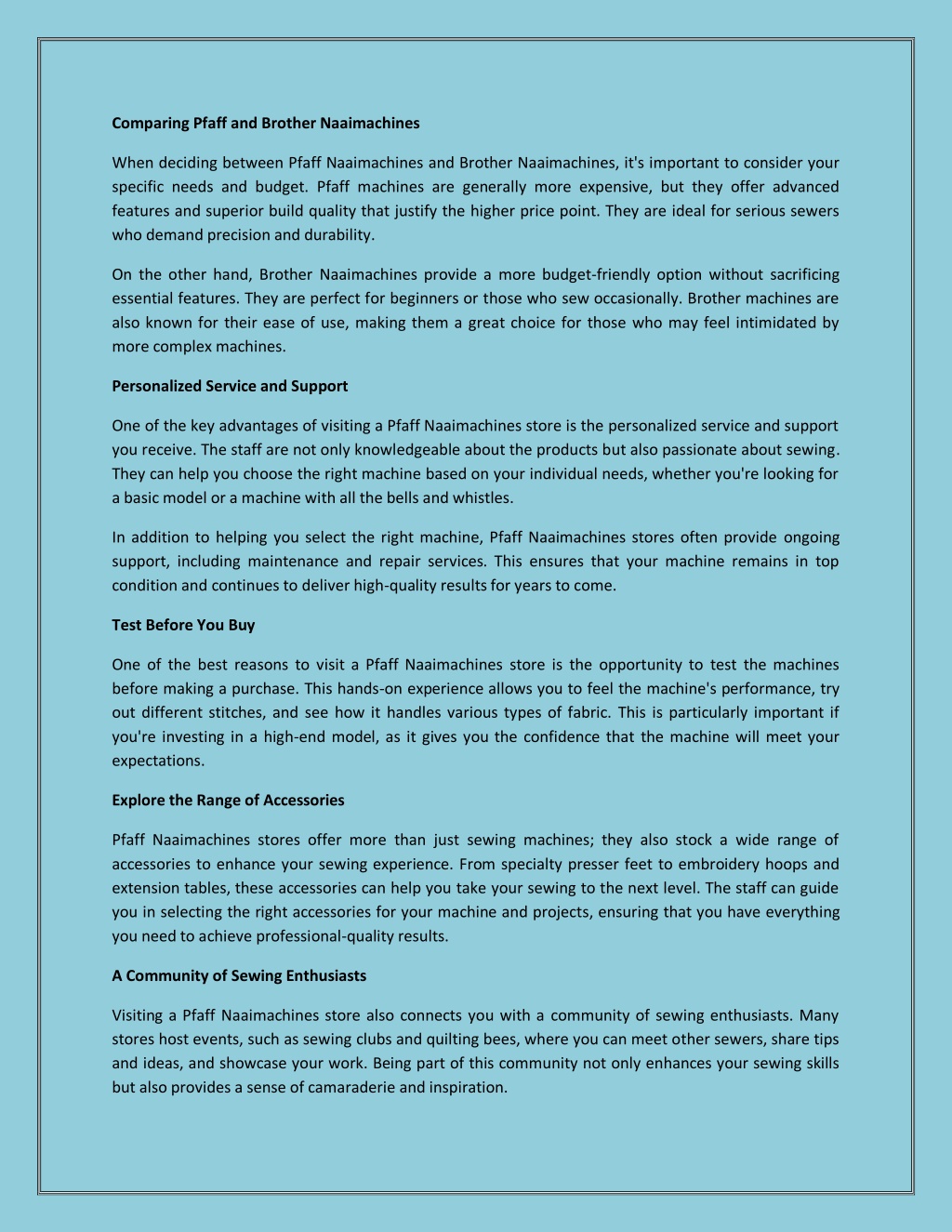 Comparing Pfaff and Brother Naaimachines

When deciding between Pfaff Naaimachines and Brother Naaimachines, it's important to consider your specific needs and budget. Pfaff machines are generally more expensive, but they offer advanced features and superior build quality that justify the higher price point. They are ideal for serious sewers who demand precision and durability.

On the other hand, Brother Naaimachines provide a more budget-friendly option without sacrificing essential features. They are perfect for beginners or those who sew occasionally. Brother machines are also known for their ease of use, making them a great choice for those who may feel intimidated by more complex machines.

Personalized Service and Support

One of the key advantages of visiting a Pfaff Naaimachines store is the personalized service and support you receive. The staff are not only knowledgeable about the products but also passionate about sewing. They can help you choose the right machine based on your individual needs, whether you're looking for a basic model or a machine with all the bells and whistles.

In addition to helping you select the right machine, Pfaff Naaimachines stores often provide ongoing support, including maintenance and repair services. This ensures that your machine remains in top condition and continues to deliver high-quality results for years to come.

Test Before You Buy

One of the best reasons to visit a Pfaff Naaimachines store is the opportunity to test the machines before making a purchase. This hands-on experience allows you to feel the machine's performance, try out different stitches, and see how it handles various types of fabric. This is particularly important if you're investing in a high-end model, as it gives you the confidence that the machine will meet your expectations.

Explore the Range of Accessories

Pfaff Naaimachines stores offer more than just sewing machines; they also stock a wide range of accessories to enhance your sewing experience. From specialty presser feet to embroidery hoops and extension tables, these accessories can help you take your sewing to the next level. The staff can guide you in selecting the right accessories for your machine and projects, ensuring that you have everything you need to achieve professional-quality results.

A Community of Sewing Enthusiasts

Visiting a Pfaff Naaimachines store also connects you with a community of sewing enthusiasts. Many stores host events, such as sewing clubs and quilting bees, where you can meet other sewers, share tips and ideas, and showcase your work. Being part of this community not only enhances your sewing skills but also provides a sense of camaraderie and inspiration.